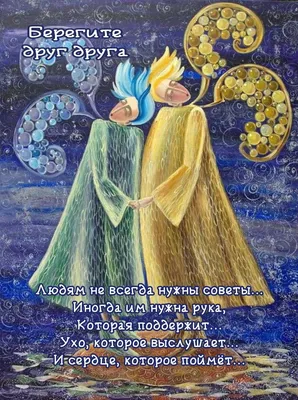 Берегите друг друга

Людям не всегда нужны советы...
Иногда им нужна рука,
Которая поддержит...
Ухо, которое выслушает...
И сердце, которое поймёт...